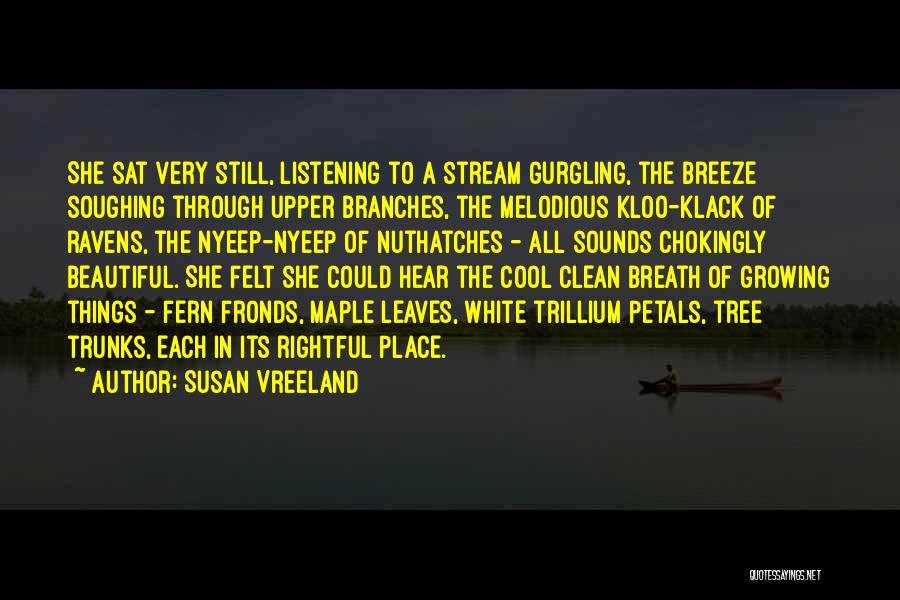 SHE SAT VERY STILL, LISTENING TO A STREAM GURGLING, THE BREEZE SOUGHING THROUGH UPPER BRANCHES, THE MELODIOUS KLOO-KLACK OF RAVENS, THE NYEEP-NYEEP OF NUTHATCHES - ALL SOUNDS CHOKINGLY BEAUTIFUL. SHE FELT SHE COULD HEAR THE COOL CLEAN BREATH OF GROWING THINGS - FERN FRONDS, MAPLE LEAVES, WHITE TRILLIUM PETALS, TREE TRUNKS, EACH IN ITS RIGHTFUL PLACE.

~ AUTHOR: SUSAN VREELAND

QUOTESSAYINGS.NET